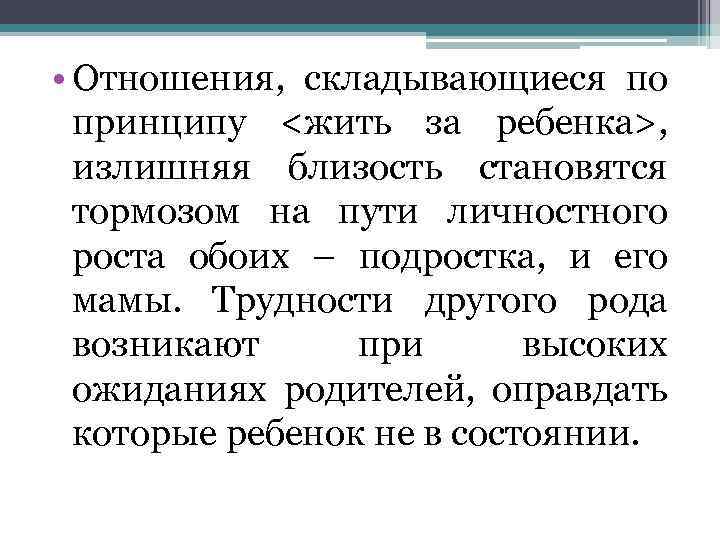 • Отношения, складывающиеся по принципу <жить за ребенка>, излишняя близость становятся тормозом на пути личностного роста обоих – подростка, и его мамы. Трудности другого рода возникают при высоких ожиданиях родителей, оправдать которые ребенок не в состоянии.